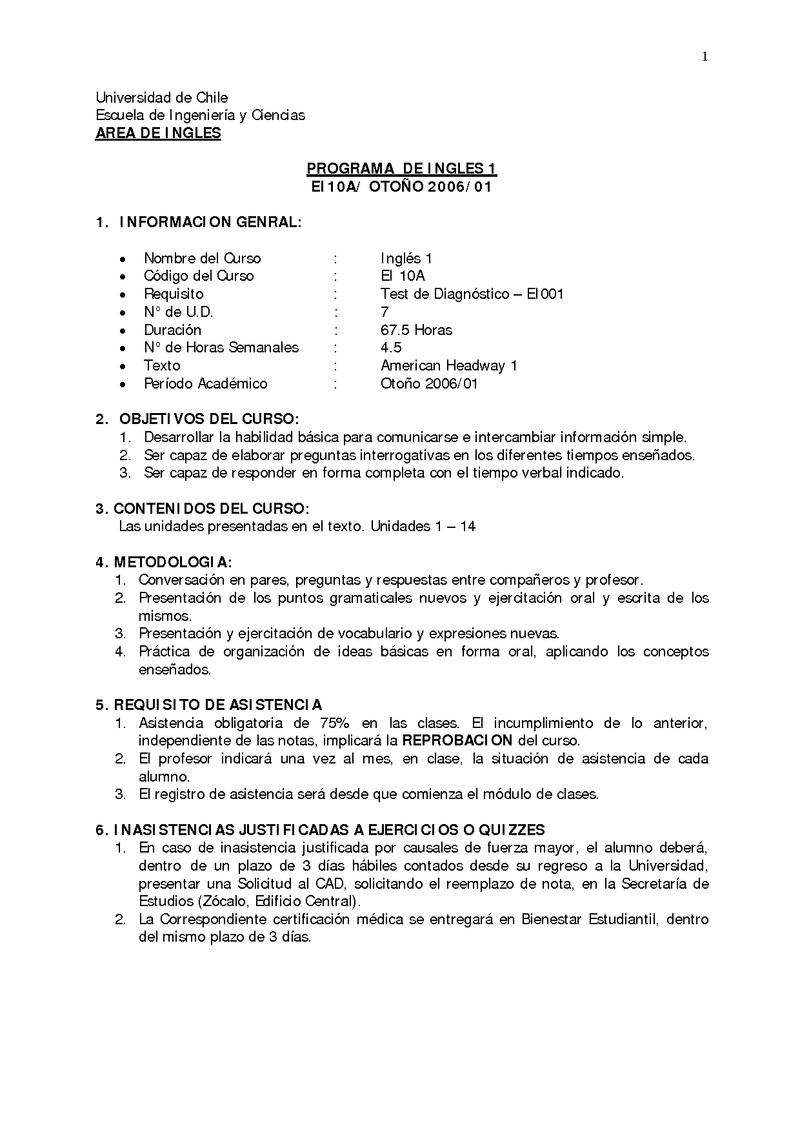 1

Universidad de Chile
Escuela de Ingeniería y Ciencias
AREA DE INGLES

PROGRAMA DE INGLES 1
EI10A/ OTOÑO 2006/01

1. INFORMACION GENRAL:

- Nombre del Curso : Inglés 1
- Código del Curso : EI 10A
- Requisito : Test de Diagnóstico – EI001
- N° de U.D. : 7
- Duración : 67.5 Horas
- N° de Horas Semanales : 4.5
- Texto : American Headway 1
- Período Académico : Otoño 2006/01

2. OBJETIVOS DEL CURSO:
1. Desarrollar la habilidad básica para comunicarse e intercambiar información simple.
2. Ser capaz de elaborar preguntas interrogativas en los diferentes tiempos enseñados.
3. Ser capaz de responder en forma completa con el tiempo verbal indicado.

3. CONTENIDOS DEL CURSO:
Las unidades presentadas en el texto. Unidades 1 – 14

4. METODOLOGIA:
1. Conversación en pares, preguntas y respuestas entre compañeros y profesor.
2. Presentación de los puntos gramaticales nuevos y ejercitación oral y escrita de los mismos.
3. Presentación y ejercitación de vocabulario y expresiones nuevas.
4. Práctica de organización de ideas básicas en forma oral, aplicando los conceptos enseñados.

5. REQUISITO DE ASISTENCIA
1. Asistencia obligatoria de 75% en las clases. El incumplimiento de lo anterior, independiente de las notas, implicará la REPROBACION del curso.
2. El profesor indicará una vez al mes, en clase, la situación de asistencia de cada alumno.
3. El registro de asistencia será desde que comienza el módulo de clases.

6. INASISTENCIAS JUSTIFICADAS A EJERCICIOS O QUIZZES
1. En caso de inasistencia justificada por causales de fuerza mayor, el alumno deberá, dentro de un plazo de 3 días hábiles contados desde su regreso a la Universidad, presentar una Solicitud al CAD, solicitando el reemplazo de nota, en la Secretaría de Estudios (Zócalo, Edificio Central).
2. La Correspondiente certificación médica se entregará en Bienestar Estudiantil, dentro del mismo plazo de 3 días.